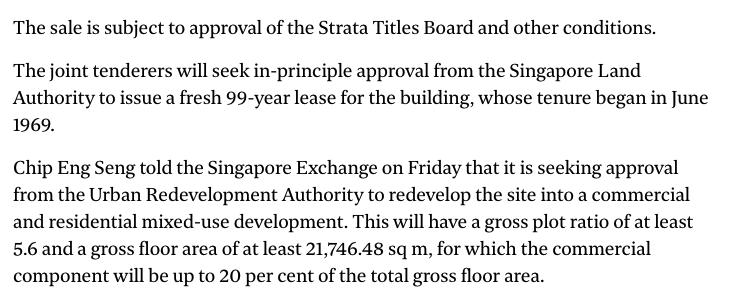 The sale is subject to approval of the Strata Titles Board and other conditions.

The joint tenderers will seek in-principle approval from the Singapore Land Authority to issue a fresh 99-year lease for the building, whose tenure began in June 1969.

Chip Eng Seng told the Singapore Exchange on Friday that it is seeking approval from the Urban Redevelopment Authority to redevelop the site into a commercial and residential mixed-use development. This will have a gross plot ratio of at least 5.6 and a gross floor area of at least 21,746.48 sq m, for which the commercial component will be up to 20 per cent of the total gross floor area.